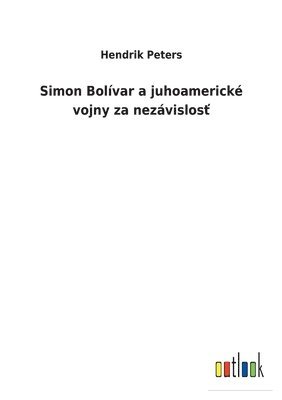 Hendrik Peters

Simon Bolívar a juhoamerické vojny za nezávislosť

outlook